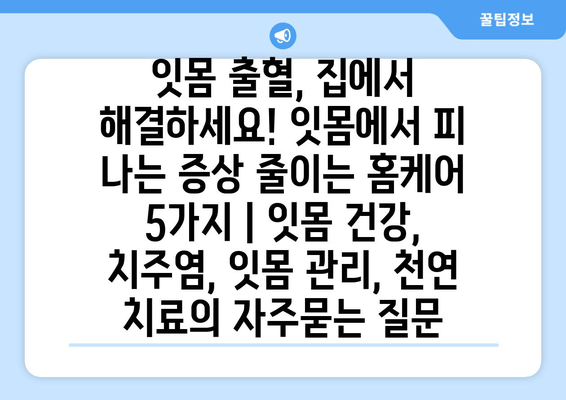 꿀팁정보

잇몸 출혈, 집에서 해결하세요! 잇몸에서 피 나는 증상 줄이는 홈케어 5가지 | 잇몸 건강, 치주염, 잇몸 관리, 천연 치료의 자주묻는 질문